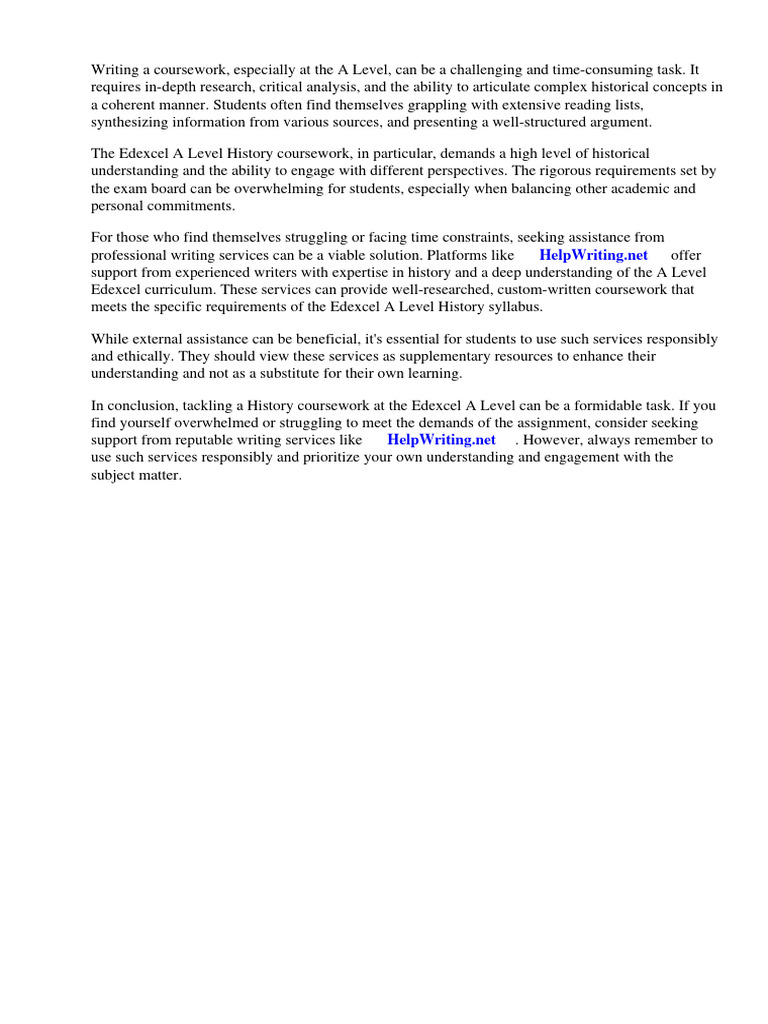 Writing a coursework, especially at the A Level, can be a challenging and time-consuming task. It requires in-depth research, critical analysis, and the ability to articulate complex historical concepts in a coherent manner. Students often find themselves grappling with extensive reading lists, synthesizing information from various sources, and presenting a well-structured argument.

The Edexcel A Level History coursework, in particular, demands a high level of historical understanding and the ability to engage with different perspectives. The rigorous requirements set by the exam board can be overwhelming for students, especially when balancing other academic and personal commitments.

For those who find themselves struggling or facing time constraints, seeking assistance from professional writing services can be a viable solution. Platforms like HelpWriting.net offer support from experienced writers with expertise in history and a deep understanding of the A Level Edexcel curriculum. These services can provide well-researched, custom-written coursework that meets the specific requirements of the Edexcel A Level History syllabus.

While external assistance can be beneficial, it's essential for students to use such services responsibly and ethically. They should view these services as supplementary resources to enhance their understanding and not as a substitute for their own learning.

In conclusion, tackling a History coursework at the Edexcel A Level can be a formidable task. If you find yourself overwhelmed or struggling to meet the demands of the assignment, consider seeking support from reputable writing services like HelpWriting.net . However, always remember to use such services responsibly and prioritize your own understanding and engagement with the subject matter.